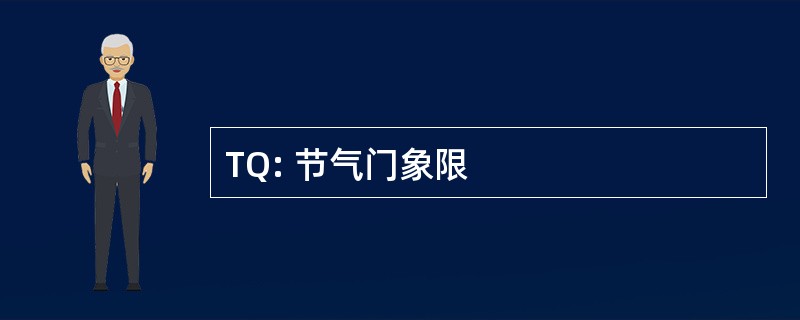 TQ: 节气门象限